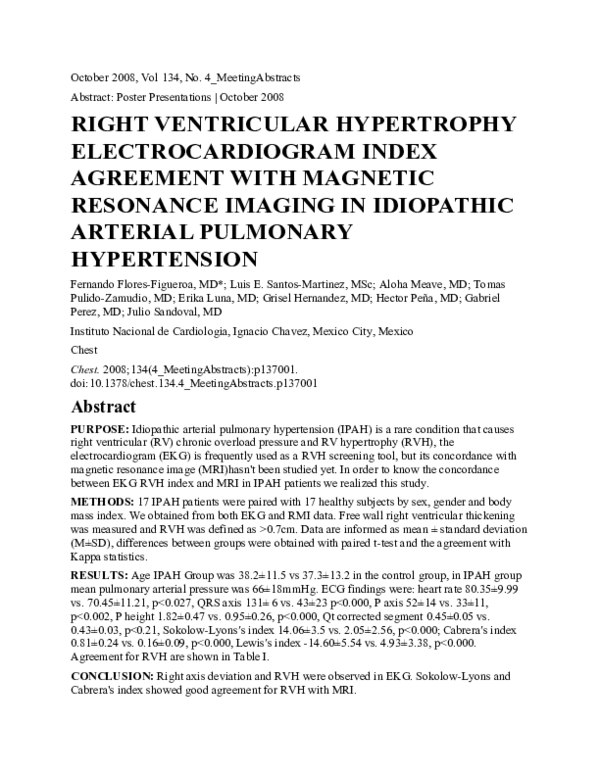 October 2008, Vol 134, No. 4_MeetingAbstracts

Abstract: Poster Presentations | October 2008

RIGHT VENTRICULAR HYPERTROPHY ELECTROCARDIOGRAM INDEX AGREEMENT WITH MAGNETIC RESONANCE IMAGING IN IDIOPATHIC ARTERIAL PULMONARY HYPERTENSION

Fernando Flores-Figueroa, MD*; Luis E. Santos-Martinez, MSc; Aloha Meave, MD; Tomas Pulido-Zamudio, MD; Erika Luna, MD; Grisel Hernandez, MD; Hector Peña, MD; Gabriel Perez, MD; Julio Sandoval, MD

Instituto Nacional de Cardiologia, Ignacio Chavez, Mexico City, Mexico

Chest

Chest. 2008;134(4_MeetingAbstracts):p137001. doi:10.1378/chest.134.4_MeetingAbstracts.p137001

Abstract

PURPOSE: Idiopathic arterial pulmonary hypertension (IPAH) is a rare condition that causes right ventricular (RV) chronic overload pressure and RV hypertrophy (RVH), the electrocardiogram (EKG) is frequently used as a RVH screening tool, but its concordance with magnetic resonance image (MRI)hasn't been studied yet. In order to know the concordance between EKG RVH index and MRI in IPAH patients we realized this study.

METHODS: 17 IPAH patients were paired with 17 healthy subjects by sex, gender and body mass index. We obtained from both EKG and RMI data. Free wall right ventricular thickening was measured and RVH was defined as >0.7cm. Data are informed as mean ± standard deviation (M±SD), differences between groups were obtained with paired t-test and the agreement with Kappa statistics.

RESULTS: Age IPAH Group was 38.2±11.5 vs 37.3±13.2 in the control group, in IPAH group mean pulmonary arterial pressure was 66±18mmHg. ECG findings were: heart rate 80.35±9.99 vs. 70.45±11.21, p<0.027, QRS axis 131± 6 vs. 43±23 p<0.000, P axis 52±14 vs. 33±11, p<0.002, P height 1.82±0.47 vs. 0.95±0.26, p<0.000, Qt corrected segment 0.45±0.05 vs. 0.43±0.03, p<0.21, Sokolow-Lyons's index 14.06±3.5 vs. 2.05±2.56, p<0.000; Cabrera's index 0.81±0.24 vs. 0.16±0.09, p<0.000, Lewis's index -14.60±5.54 vs. 4.93±3.38, p<0.000. Agreement for RVH are shown in Table I.

CONCLUSION: Right axis deviation and RVH were observed in EKG. Sokolow-Lyons and Cabrera's index showed good agreement for RVH with MRI.